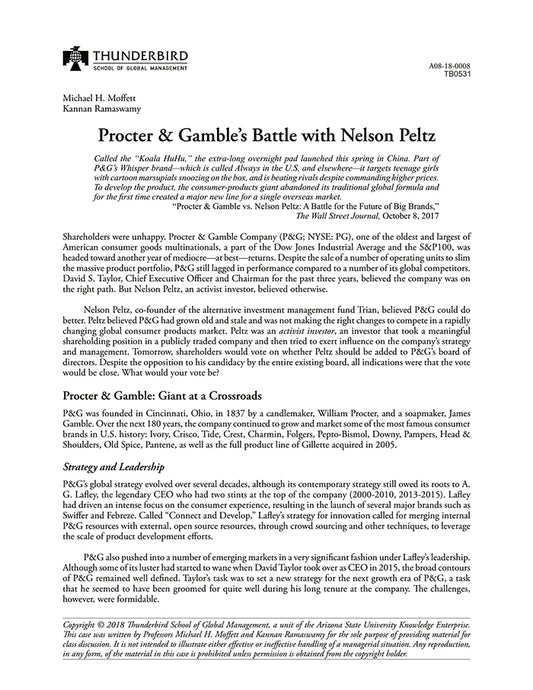 THUNDERBIRD
SCHOOL OF GLOBAL MANAGEMENT

A08-18-0008
TB0531

Michael H. Moffett
Kannan Ramaswamy

Procter & Gamble's Battle with Nelson Peltz

Called the "Koala HuHu," the extra-long overnight pad launched this spring in China. Part of P&G's Whisper brand—which is called Always in the U.S. and elsewhere—it targets teenage girls with cartoon marsupials snoozing on the box, and is beating rivals despite commanding higher prices. To develop the product, the consumer-products giant abandoned its traditional global formula and for the first time created a major new line for a single overseas market.
"Procter & Gamble vs. Nelson Peltz: A Battle for the Future of Big Brands," The Wall Street Journal, October 8, 2017

Shareholders were unhappy. Procter & Gamble Company (P&G; NYSE: PG), one of the oldest and largest of American consumer goods multinationals, a part of the Dow Jones Industrial Average and the S&P100, was headed toward another year of mediocre—at best—returns. Despite the sale of a number of operating units to slim the massive product portfolio, P&G still lagged in performance compared to a number of its global competitors. David S. Taylor, Chief Executive Officer and Chairman for the past three years, believed the company was on the right path. But Nelson Peltz, an activist investor, believed otherwise.

Nelson Peltz, co-founder of the alternative investment management fund Trian, believed P&G could do better. Peltz believed P&G had grown old and stale and was not making the right changes to compete in a rapidly changing global consumer products market. Peltz was an activist investor, an investor that took a meaningful shareholding position in a publicly traded company and then tried to exert influence on the company's strategy and management. Tomorrow, shareholders would vote on whether Peltz should be added to P&G's board of directors. Despite the opposition to his candidacy by the entire existing board, all indications were that the vote would be close. What would your vote be?

Procter & Gamble: Giant at a Crossroads

P&G was founded in Cincinnati, Ohio, in 1837 by a candlemaker, William Procter, and a soapmaker, James Gamble. Over the next 180 years, the company continued to grow and market some of the most famous consumer brands in U.S. history: Ivory, Crisco, Tide, Crest, Charmin, Folgers, Pepto-Bismol, Downy, Pampers, Head & Shoulders, Old Spice, Pantene, as well as the full product line of Gillette acquired in 2005.

Strategy and Leadership

P&G's global strategy evolved over several decades, although its contemporary strategy still owed its roots to A. G. Lafley, the legendary CEO who had two stints at the top of the company (2000-2010, 2013-2015). Lafley had driven an intense focus on the consumer experience, resulting in the launch of several major brands such as Swiffer and Febreze. Called "Connect and Develop," Lafley's strategy for innovation called for merging internal P&G resources with external, open source resources, through crowd sourcing and other techniques, to leverage the scale of product development efforts.

P&G also pushed into a number of emerging markets in a very significant fashion under Lafley's leadership. Although some of its luster had started to wane when David Taylor took over as CEO in 2015, the broad contours of P&G remained well defined. Taylor's task was to set a new strategy for the next growth era of P&G, a task that he seemed to have been groomed for quite well during his long tenure at the company. The challenges, however, were formidable.

Copyright © 2018 Thunderbird School of Global Management, a unit of the Arizona State University Knowledge Enterprise. This case was written by Professors Michael H. Moffett and Kannan Ramaswamy for the sole purpose of providing material for class discussion. It is not intended to illustrate either effective or ineffective handling of a managerial situation. Any reproduction, in any form, of the material in this case is prohibited unless permission is obtained from the copyright holder.